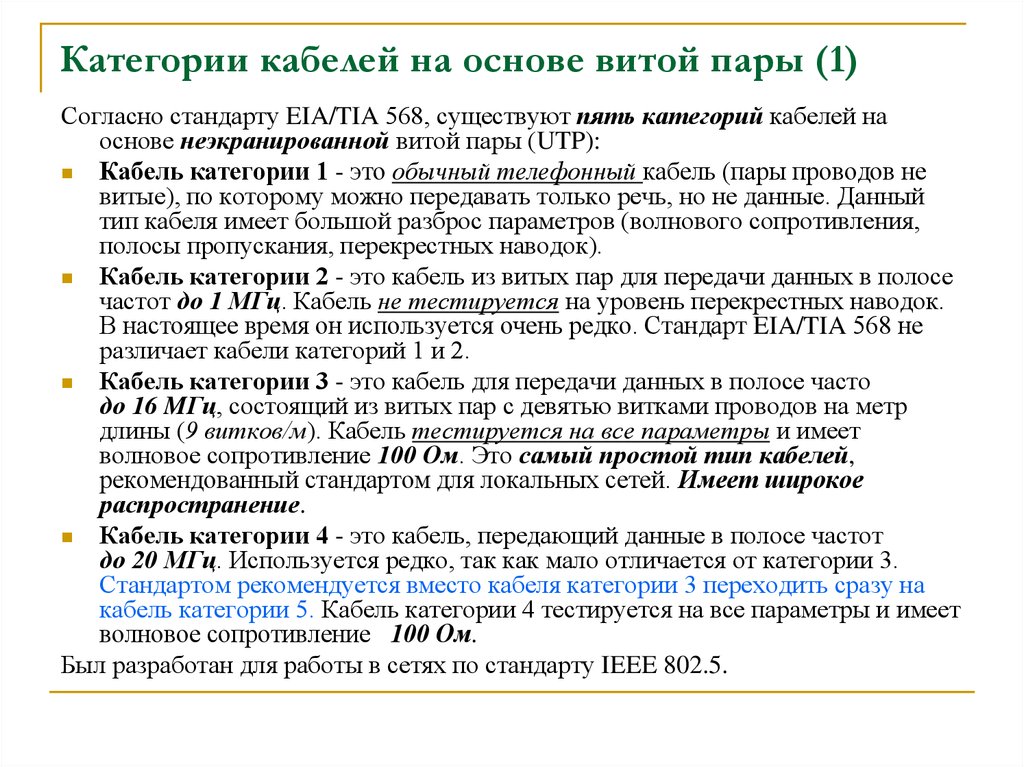 Категории кабелей на основе витой пары (1)

Согласно стандарту EIA/TIA 568, существуют пять категорий кабелей на основе неэкранированной витой пары (UTP):

Кабель категории 1 - это обычный телефонный кабель (пары проводов не витые), по которому можно передавать только речь, но не данные. Данный тип кабеля имеет большой разброс параметров (волнового сопротивления, полосы пропускания, перекрестных наводок).

Кабель категории 2 - это кабель из витых пар для передачи данных в полосе частот до 1 МГц. Кабель не тестируется на уровень перекрестных наводок. В настоящее время он используется очень редко. Стандарт EIA/TIA 568 не различает кабели категорий 1 и 2.

Кабель категории 3 - это кабель для передачи данных в полосе часто до 16 МГц, состоящий из витых пар с девятью витками проводов на метр длины (9 витков/м). Кабель тестируется на все параметры и имеет волновое сопротивление 100 Ом. Это самый простой тип кабелей, рекомендованный стандартом для локальных сетей. Имеет широкое распространение.

Кабель категории 4 - это кабель, передающий данные в полосе частот до 20 МГц. Используется редко, так как мало отличается от категории 3. Стандартом рекомендуется вместо кабеля категории 3 переходить сразу на кабель категории 5. Кабель категории 4 тестируется на все параметры и имеет волновое сопротивление 100 Ом.

Был разработан для работы в сетях по стандарту IEEE 802.5.